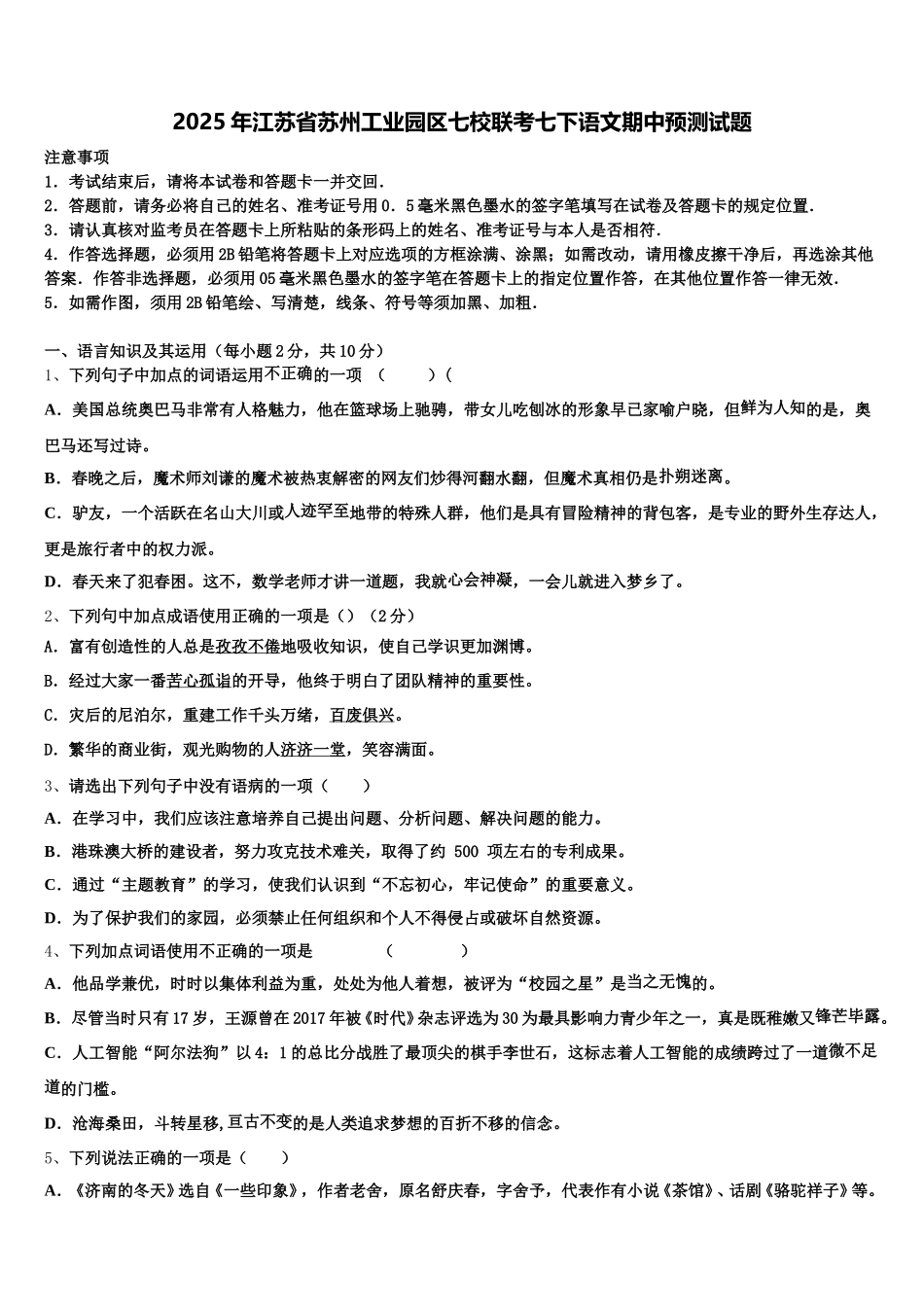 2025年江苏省苏州工业园区七校联考七下语文期中预测试题

注意事项
1．考试结束后，请将本试卷和答题卡一并交回．
2．答题前，请务必将自己的姓名、准考证号用0．5毫米黑色墨水的签字笔填写在试卷及答题卡的规定位置．
3．请认真核对监考员在答题卡上所粘贴的条形码上的姓名、准考证号与本人是否相符．
4．作答选择题，必须用2B铅笔将答题卡上对应选项的方框涂满、涂黑；如需改动，请用橡皮擦干净后，再选涂其他答案．作答非选择题，必须用05毫米黑色墨水的签字笔在答题卡上的指定位置作答，在其他位置作答一律无效．
5．如需作图，须用2B铅笔绘、写清楚，线条、符号等须加黑、加粗．

一、语言知识及其运用（每小题2分，共10分）
1、下列句子中加点的词语运用不正确的一项 （　　）(
A．美国总统奥巴马非常有人格魅力，他在篮球场上驰骋，带女儿吃刨冰的形象早已家喻户晓，但鲜为人知的是，奥巴马还写过诗。
B．春晚之后，魔术师刘谦的魔术被热衷解密的网友们炒得河翻水翻，但魔术真相仍是扑朔迷离。
C．驴友，一个活跃在名山大川或人迹罕至地带的特殊人群，他们是具有冒险精神的背包客，是专业的野外生存达人，更是旅行者中的权力派。
D．春天来了犯春困。这不，数学老师才讲一道题，我就心会神凝，一会儿就进入梦乡了。
2、下列句中加点成语使用正确的一项是（）（2分）
A．富有创造性的人总是孜孜不倦地吸收知识，使自己学识更加渊博。
B．经过大家一番苦心孤诣的开导，他终于明白了团队精神的重要性。
C．灾后的尼泊尔，重建工作千头万绪，百废俱兴。
D．繁华的商业街，观光购物的人济济一堂，笑容满面。
3、请选出下列句子中没有语病的一项（　　）
A．在学习中，我们应该注意培养自己提出问题、分析问题、解决问题的能力。
B．港珠澳大桥的建设者，努力攻克技术难关，取得了约 500 项左右的专利成果。
C．通过“主题教育”的学习，使我们认识到“不忘初心，牢记使命”的重要意义。
D．为了保护我们的家园，必须禁止任何组织和个人不得侵占或破坏自然资源。
4、下列加点词语使用不正确的一项是　　　　（　　　）
A．他品学兼优，时时以集体利益为重，处处为他人着想，被评为“校园之星”是当之无愧的。
B．尽管当时只有17岁，王源曾在2017年被《时代》杂志评选为30为最具影响力青少年之一，真是既稚嫩又锋芒毕露。
C．人工智能“阿尔法狗”以4：1的总比分战胜了最顶尖的棋手李世石，这标志着人工智能的成绩跨过了一道微不足道的门槛。
D．沧海桑田，斗转星移,亘古不变的是人类追求梦想的百折不移的信念。
5、下列说法正确的一项是（　　）
A．《济南的冬天》选自《一些印象》，作者老舍，原名舒庆春，字舍予，代表作有小说《茶馆》、话剧《骆驼祥子》等。